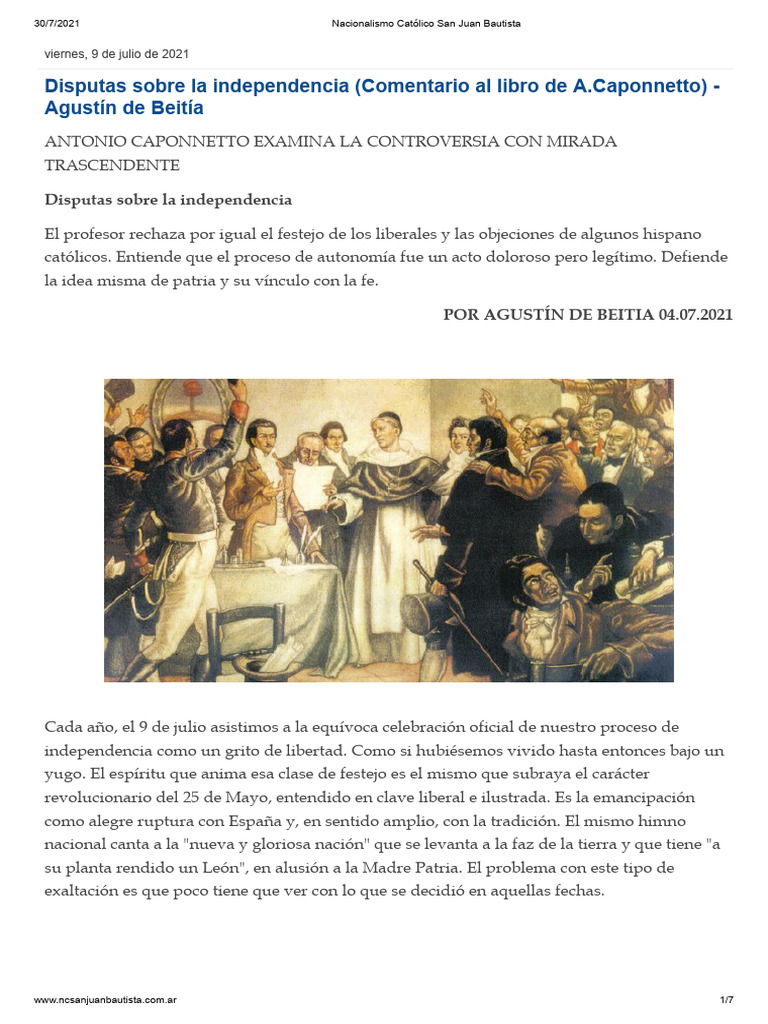 30/7/2021 Nacionalismo Católico San Juan Bautista

viernes, 9 de julio de 2021

Disputas sobre la independencia (Comentario al libro de A.Caponnetto) - Agustín de Beitía

ANTONIO CAPONNETTO EXAMINA LA CONTROVERSIA CON MIRADA TRASCENDENTE

Disputas sobre la independencia

El profesor rechaza por igual el festejo de los liberales y las objeciones de algunos hispano católicos. Entiende que el proceso de autonomía fue un acto doloroso pero legítimo. Defiende la idea misma de patria y su vínculo con la fe.

POR AGUSTÍN DE BEITIA 04.07.2021

Cada año, el 9 de julio asistimos a la equívoca celebración oficial de nuestro proceso de independencia como un grito de libertad. Como si hubiésemos vivido hasta entonces bajo un yugo. El espíritu que anima esa clase de festejo es el mismo que subraya el carácter revolucionario del 25 de Mayo, entendido en clave liberal e ilustrada. Es la emancipación como alegre ruptura con España y, en sentido amplio, con la tradición. El mismo himno nacional canta a la "nueva y gloriosa nación" que se levanta a la faz de la tierra y que tiene "a su planta rendido un León", en alusión a la Madre Patria. El problema con este tipo de exaltación es que poco tiene que ver con lo que se decidió en aquellas fechas.

www.ncsanjuanbautista.com.ar 1/7